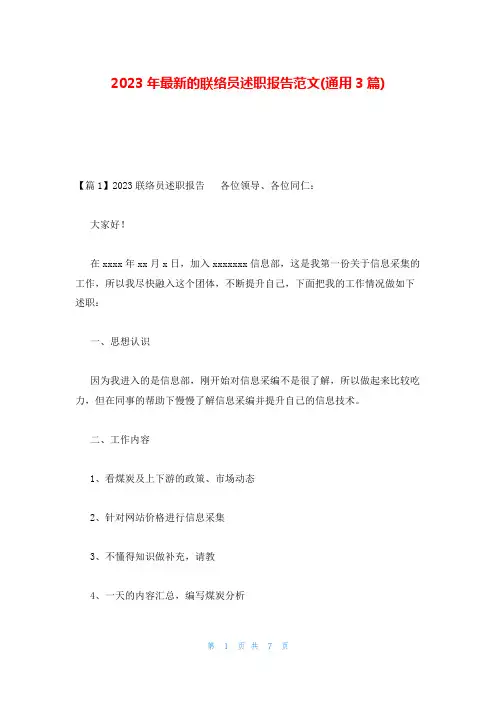 2023 年最新的联络员述职报告范文(通用 3 篇)

【篇 1】2023 联络员述职报告　各位领导、各位同仁：

大家好！

在 xxxx 年 xx 月 x 日，加入 xxxxxxx 信息部，这是我第一份关于信息采集的工作，所以我尽快融入这个团体，不断提升自己，下面把我的工作情况做如下述职：

一、思想认识

因为我进入的是信息部，刚开始对信息采编不是很了解，所以做起来比较吃力，但在同事的帮助下慢慢了解信息采编并提升自己的信息技术。

二、工作内容

1、看煤炭及上下游的政策、市场动态

2、针对网站价格进行信息采集

3、不懂得知识做补充，请教

4、一天的内容汇总，编写煤炭分析

第 1 页 共 7 页